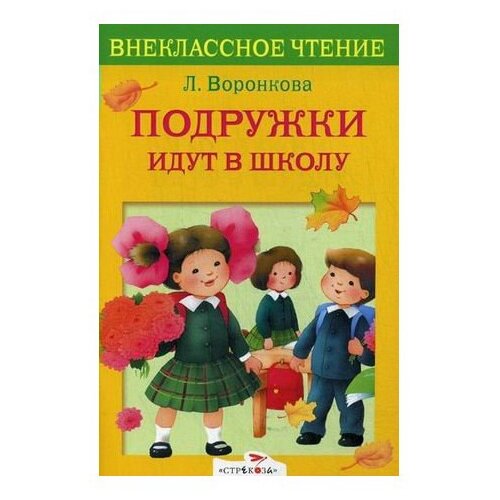 ВНЕКЛАССНОЕ ЧТЕНИЕ

Л. Воронкова

ПОДРУЖКИ
ИДУТ В ШКОЛУ

«СТРЕКОЗА»